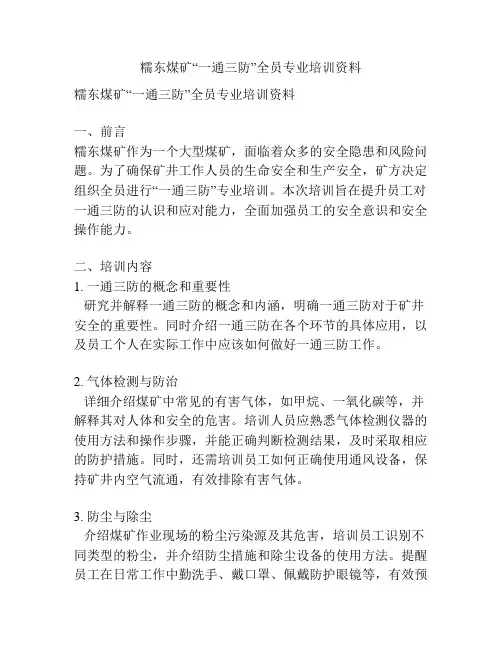 糯东煤矿“一通三防”全员专业培训资料

糯东煤矿“一通三防”全员专业培训资料

一、前言
糯东煤矿作为一个大型煤矿，面临着众多的安全隐患和风险问题。为了确保矿井工作人员的生命安全和生产安全，矿方决定组织全员进行“一通三防”专业培训。本次培训旨在提升员工对一通三防的认识和应对能力，全面加强员工的安全意识和安全操作能力。

二、培训内容
1. 一通三防的概念和重要性
研究并解释一通三防的概念和内涵，明确一通三防对于矿井安全的重要性。同时介绍一通三防在各个环节的具体应用，以及员工个人在实际工作中应该如何做好一通三防工作。

2. 气体检测与防治
详细介绍煤矿中常见的有害气体，如甲烷、一氧化碳等，并解释其对人体和安全的危害。培训人员应熟悉气体检测仪器的使用方法和操作步骤，并能正确判断检测结果，及时采取相应的防护措施。同时，还需培训员工如何正确使用通风设备，保持矿井内空气流通，有效排除有害气体。

3. 防尘与除尘
介绍煤矿作业现场的粉尘污染源及其危害，培训员工识别不同类型的粉尘，并介绍防尘措施和除尘设备的使用方法。提醒员工在日常工作中勤洗手、戴口罩、佩戴防护眼镜等，有效预